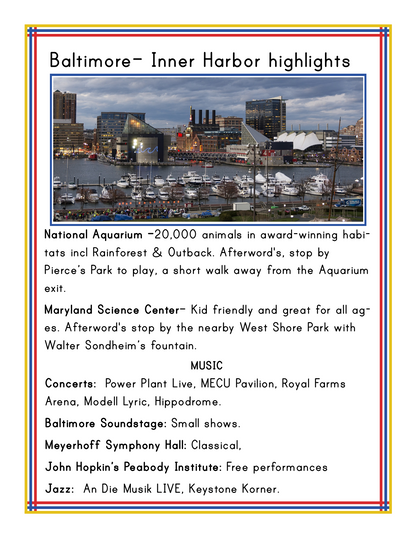 Baltimore- Inner Harbor highlights

National Aquarium -20,000 animals in award-winning habitats incl Rainforest & Outback. Afterword's, stop by Pierce's Park to play, a short walk away from the Aquarium exit.

Maryland Science Center- Kid friendly and great for all ages. Afterword's stop by the nearby West Shore Park with Walter Sondheim's fountain.

MUSIC

Concerts: Power Plant Live, MECU Pavilion, Royal Farms Arena, Modell Lyric, Hippodrome.

Baltimore Soundstage: Small shows.

Meyerhoff Symphony Hall: Classical,

John Hopkin's Peabody Institute: Free performances

Jazz: An Die Musik LIVE, Keystone Korner.